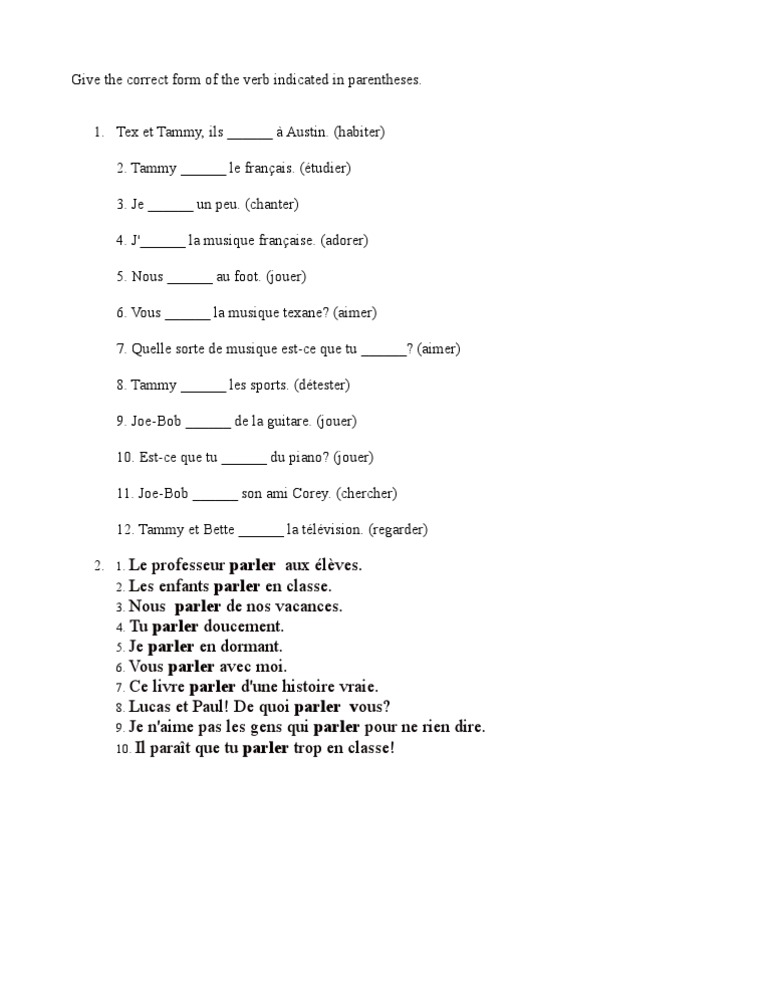 Give the correct form of the verb indicated in parentheses.

1. Tex et Tammy, ils ______ à Austin. (habiter)

2. Tammy ______ le français. (étudier)

3. Je ______ un peu. (chanter)

4. J'______ la musique française. (adorer)

5. Nous ______ au foot. (jouer)

6. Vous ______ la musique texane? (aimer)

7. Quelle sorte de musique est-ce que tu ______? (aimer)

8. Tammy ______ les sports. (détester)

9. Joe-Bob ______ de la guitare. (jouer)

10. Est-ce que tu ______ du piano? (jouer)

11. Joe-Bob ______ son ami Corey. (chercher)

12. Tammy et Bette ______ la télévision. (regarder)

2. 1. Le professeur parler aux élèves.
2. Les enfants parler en classe.
3. Nous parler de nos vacances.
4. Tu parler doucement.
5. Je parler en dormant.
6. Vous parler avec moi.
7. Ce livre parler d'une histoire vraie.
8. Lucas et Paul! De quoi parler vous?
9. Je n'aime pas les gens qui parler pour ne rien dire.
10. Il paraît que tu parler trop en classe!